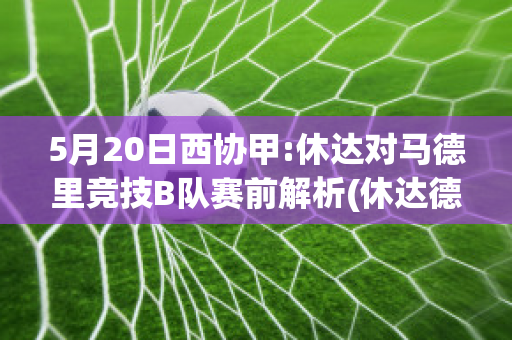 5月20日西协甲:休达对马德里竞技B队赛前解析(休达德